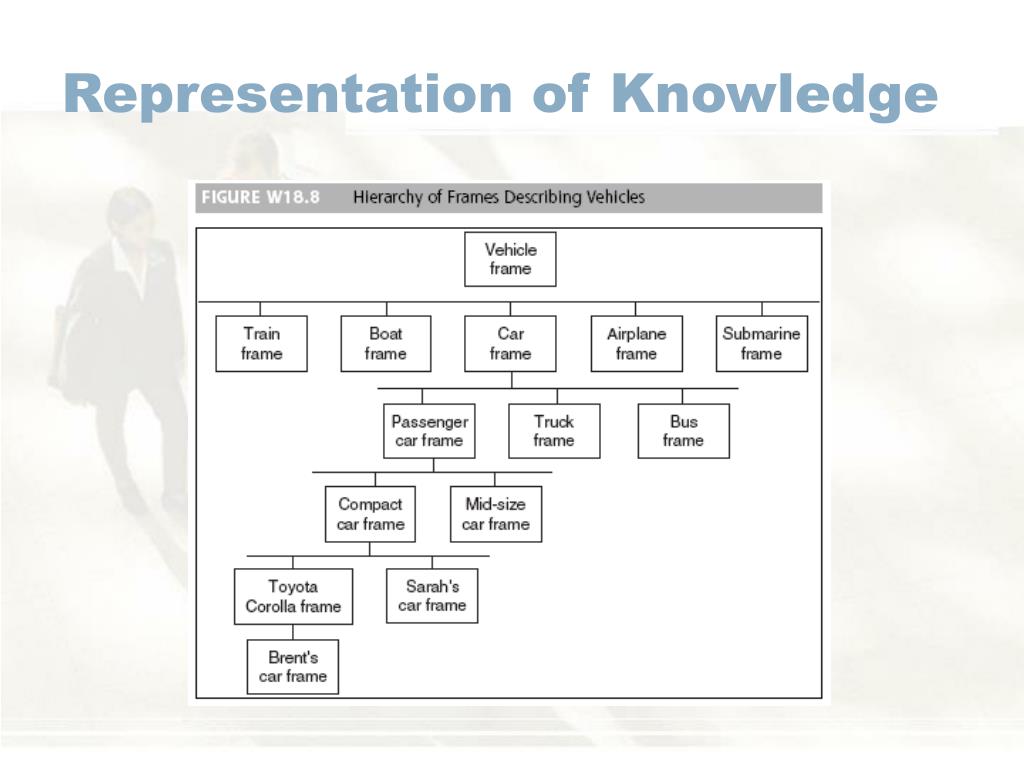 Representation of Knowledge

FIGURE W18.8 Hierarchy of Frames Describing Vehicles

Vehicle frame

Train frame

Boat frame

Car frame

Airplane frame

Submarine frame

Passenger car frame

Truck frame

Bus frame

Compact car frame

Mid-size car frame

Toyota Corolla frame

Sarah's car frame

Brent's car frame